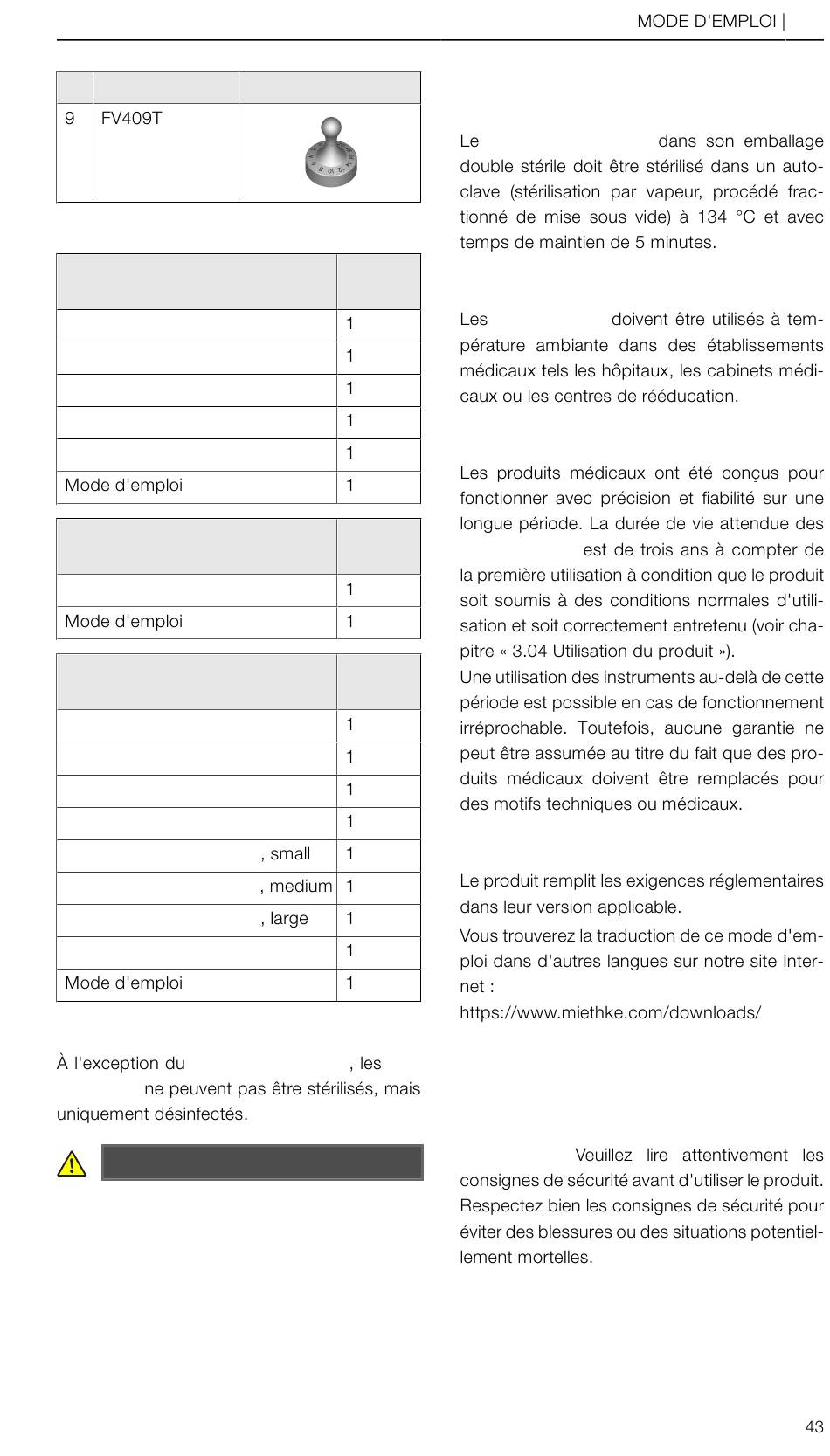 MODE D'EMPLOI |

| | | |
|---|---|---|
| 9 | FV409T | |

| | |
|---|---|
| | 1 |
| | 1 |
| | 1 |
| | 1 |
| | 1 |
| Mode d'emploi | 1 |

| | |
|---|---|
| | 1 |
| Mode d'emploi | 1 |

| | |
|---|---|
| | 1 |
| | 1 |
| | 1 |
| | 1 |
| , small | 1 |
| , medium | 1 |
| , large | 1 |
| | 1 |
| Mode d'emploi | 1 |

À l'exception du , les ne peuvent pas être stérilisés, mais uniquement désinfectés.

Le dans son emballage double stérile doit être stérilisé dans un autoclave (stérilisation par vapeur, procédé fractionné de mise sous vide) à 134 °C et avec temps de maintien de 5 minutes.

Les doivent être utilisés à température ambiante dans des établissements médicaux tels les hôpitaux, les cabinets médicaux ou les centres de rééducation.

Les produits médicaux ont été conçus pour fonctionner avec précision et fiabilité sur une longue période. La durée de vie attendue des est de trois ans à compter de la première utilisation à condition que le produit soit soumis à des conditions normales d'utilisation et soit correctement entretenu (voir chapitre « 3.04 Utilisation du produit »).
Une utilisation des instruments au-delà de cette période est possible en cas de fonctionnement irréprochable. Toutefois, aucune garantie ne peut être assumée au titre du fait que des produits médicaux doivent être remplacés pour des motifs techniques ou médicaux.

Le produit remplit les exigences réglementaires dans leur version applicable.

Vous trouverez la traduction de ce mode d'emploi dans d'autres langues sur notre site Internet :
https://www.miethke.com/downloads/

Veuillez lire attentivement les consignes de sécurité avant d'utiliser le produit. Respectez bien les consignes de sécurité pour éviter des blessures ou des situations potentiellement mortelles.

43